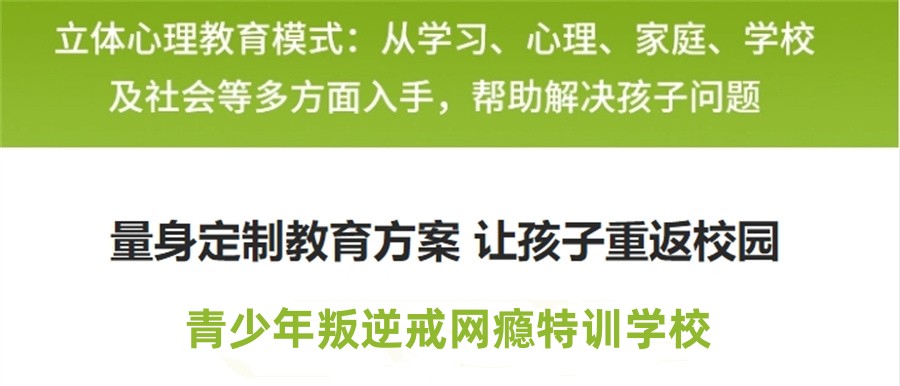 立体心理教育模式：从学习、心理、家庭、学校及社会等多方面入手，帮助解决孩子问题

量身定制教育方案 让孩子重返校园

青少年叛逆戒网瘾特训学校